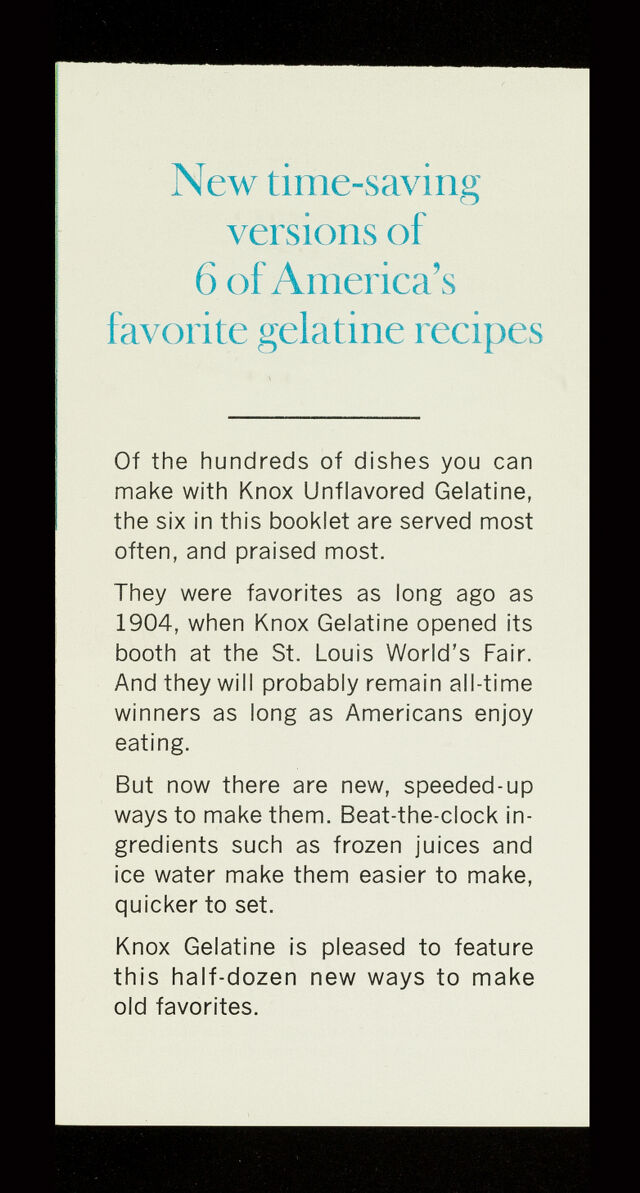 New time-saving versions of 6 of America's favorite gelatine recipes

Of the hundreds of dishes you can make with Knox Unflavored Gelatine, the six in this booklet are served most often, and praised most.

They were favorites as long ago as 1904, when Knox Gelatine opened its booth at the St. Louis World's Fair. And they will probably remain all-time winners as long as Americans enjoy eating.

But now there are new, speeded-up ways to make them. Beat-the-clock ingredients such as frozen juices and ice water make them easier to make, quicker to set.

Knox Gelatine is pleased to feature this half-dozen new ways to make old favorites.